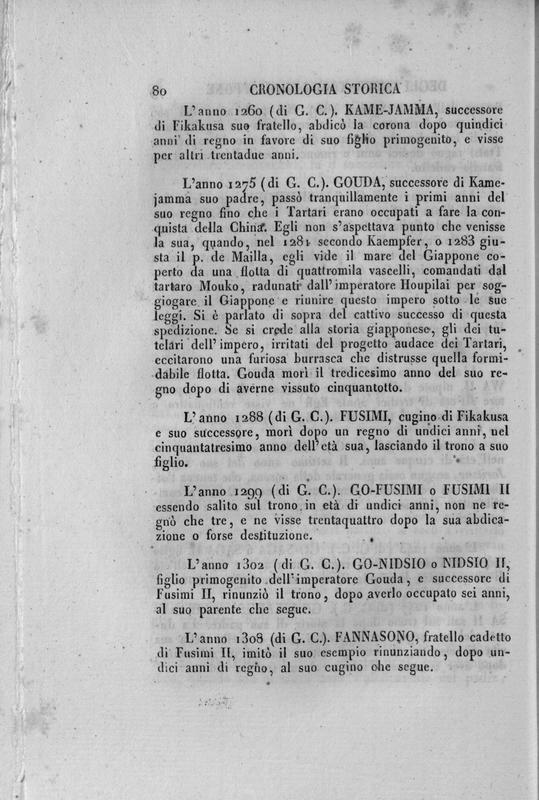 80 CRONOLOGIA STORICA

L'anno 1260 (di G. C.). KAME-JAMMA, successore di Fikakusa suo fratello, abdicò la corona dopo quindici anni di regno in favore di suo figlio primogenito, e visse per altri trentadue anni.

L'anno 1275 (di G. C.). GOUDA, successore di Kamejamma suo padre, passò tranquillamente i primi anni del suo regno fino che i Tartari erano occupati a fare la conquista della China. Egli non s'aspettava punto che venisse la sua, quando, nel 1281 secondo Kaempfer, o 1283 giusta il p. de Mailla, egli vide il mare del Giappone coperto da una flotta di quattromila vascelli, comandati dal tartaro Mouko, radunati dall'imperatore Houpilai per soggiogare il Giappone e riunire questo impero sotto le sue leggi. Si è parlato di sopra del cattivo successo di questa spedizione. Se si crede alla storia giapponese, gli dei tutelari dell'impero, irritati del progetto audace dei Tartari, eccitarono una furiosa burrasca che distrusse quella formidabile flotta. Gouda morì il tredicesimo anno del suo regno dopo di averne vissuto cinquantotto.

L'anno 1288 (di G. C.). FUSIMI, cugino di Fikakusa e suo successore, morì dopo un regno di undici anni, nel cinquantatresimo anno dell'età sua, lasciando il trono a suo figlio.

L'anno 1299 (di G. C.). GO-FUSIMI o FUSIMI II essendo salito sul trono in età di undici anni, non ne regnò che tre, e ne visse trentaquattro dopo la sua abdicazione o forse destituzione.

L'anno 1302 (di G. C.). GO-NIDSIO o NIDSIO II, figlio primogenito dell'imperatore Gouda, e successore di Fusimi II, rinunziò il trono, dopo averlo occupato sei anni, al suo parente che segue.

L'anno 1308 (di G. C.). FANNASONO, fratello cadetto di Fusimi II, imitò il suo esempio rinunziando, dopo undici anni di regno, al suo cugino che segue.